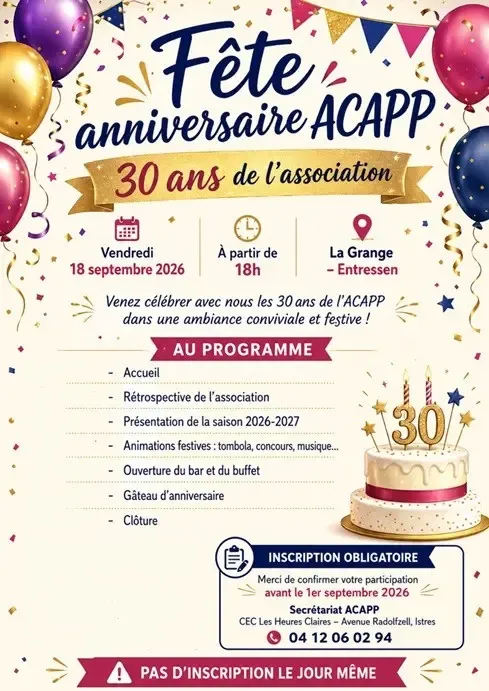 Fête anniversaire ACAPP

30 ans de l'association

Vendredi
18 septembre 2026

À partir de
18h

La Grange
– Entressen

Venez célébrer avec nous les 30 ans de l'ACAPP dans une ambiance conviviale et festive !

AU PROGRAMME

- Accueil
- Rétrospective de l'association
- Présentation de la saison 2026-2027
- Animations festives : tombola, concours, musique...
- Ouverture du bar et du buffet
- Gâteau d'anniversaire
- Clôture

30

INSCRIPTION OBLIGATOIRE

Merci de confirmer votre participation
avant le 1er septembre 2026

Secrétariat ACAPP
CEC Les Heures Claires – Avenue Radolfzell, Istres
04 12 06 02 94

PAS D'INSCRIPTION LE JOUR MÊME